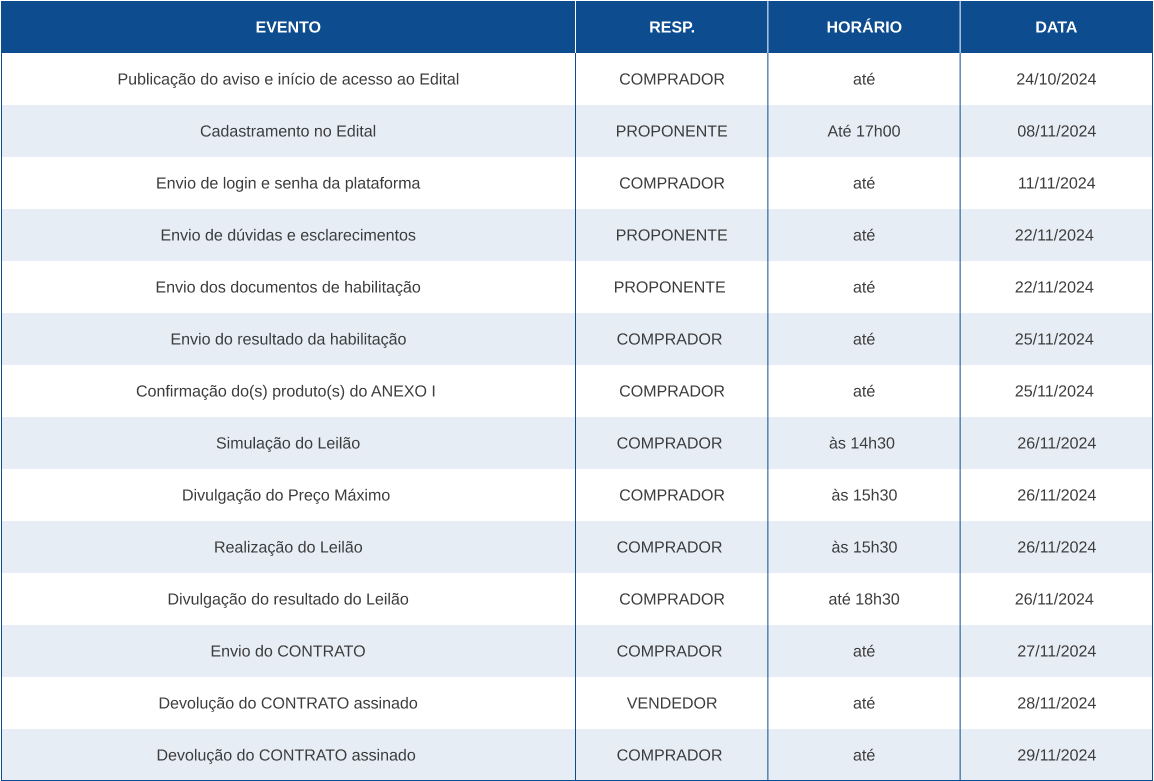 | EVENTO | RESP. | HORÁRIO | DATA |
|---|---|---|---|
| Publicação do aviso e início de acesso ao Edital | COMPRADOR | até | 24/10/2024 |
| Cadastramento no Edital | PROPONENTE | Até 17h00 | 08/11/2024 |
| Envio de login e senha da plataforma | COMPRADOR | até | 11/11/2024 |
| Envio de dúvidas e esclarecimentos | PROPONENTE | até | 22/11/2024 |
| Envio dos documentos de habilitação | PROPONENTE | até | 22/11/2024 |
| Envio do resultado da habilitação | COMPRADOR | até | 25/11/2024 |
| Confirmação do(s) produto(s) do ANEXO I | COMPRADOR | até | 25/11/2024 |
| Simulação do Leilão | COMPRADOR | às 14h30 | 26/11/2024 |
| Divulgação do Preço Máximo | COMPRADOR | às 15h30 | 26/11/2024 |
| Realização do Leilão | COMPRADOR | às 15h30 | 26/11/2024 |
| Divulgação do resultado do Leilão | COMPRADOR | até 18h30 | 26/11/2024 |
| Envio do CONTRATO | COMPRADOR | até | 27/11/2024 |
| Devolução do CONTRATO assinado | VENDEDOR | até | 28/11/2024 |
| Devolução do CONTRATO assinado | COMPRADOR | até | 29/11/2024 |